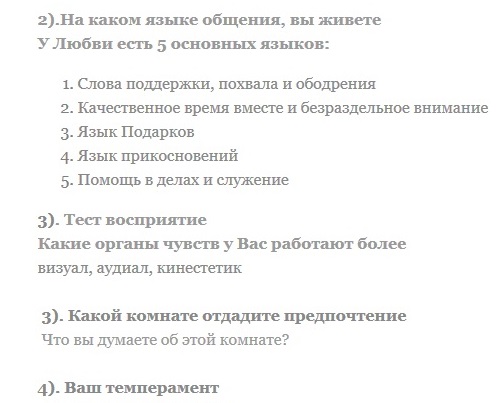 2).На каком языке общения, вы живете
У Любви есть 5 основных языков:

1. Слова поддержки, похвала и ободрения
2. Качественное время вместе и безраздельное внимание
3. Язык Подарков
4. Язык прикосновений
5. Помощь в делах и служение

3). Тест восприятие
Какие органы чувств у Вас работают более
визуал, аудиал, кинестетик

3). Какой комнате отдадите предпочтение
Что вы думаете об этой комнате?

4). Ваш темперамент